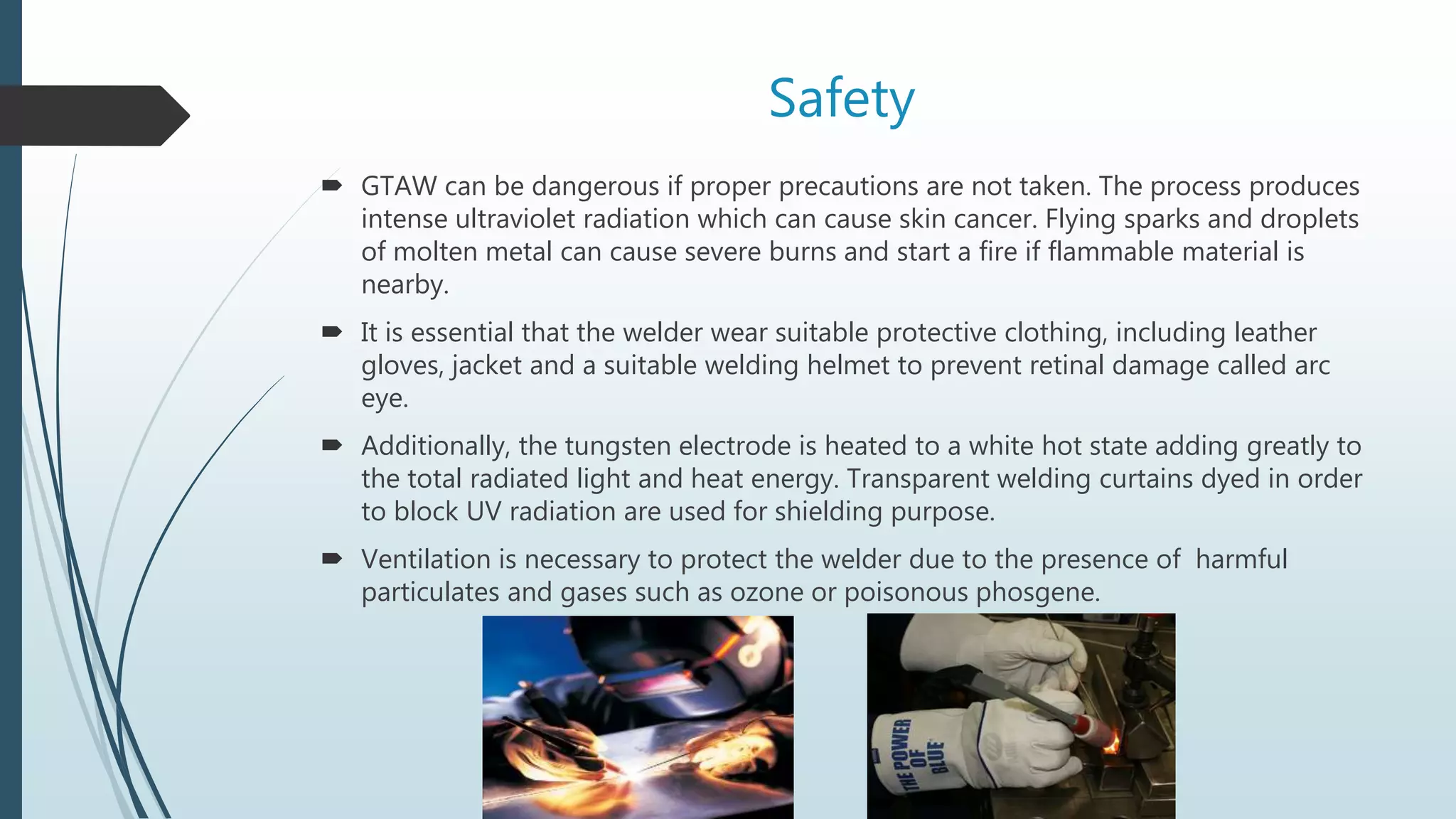 Safety

GTAW can be dangerous if proper precautions are not taken. The process produces intense ultraviolet radiation which can cause skin cancer. Flying sparks and droplets of molten metal can cause severe burns and start a fire if flammable material is nearby.

It is essential that the welder wear suitable protective clothing, including leather gloves, jacket and a suitable welding helmet to prevent retinal damage called arc eye.

Additionally, the tungsten electrode is heated to a white hot state adding greatly to the total radiated light and heat energy. Transparent welding curtains dyed in order to block UV radiation are used for shielding purpose.

Ventilation is necessary to protect the welder due to the presence of harmful particulates and gases such as ozone or poisonous phosgene.

THE POWER OF BLUE